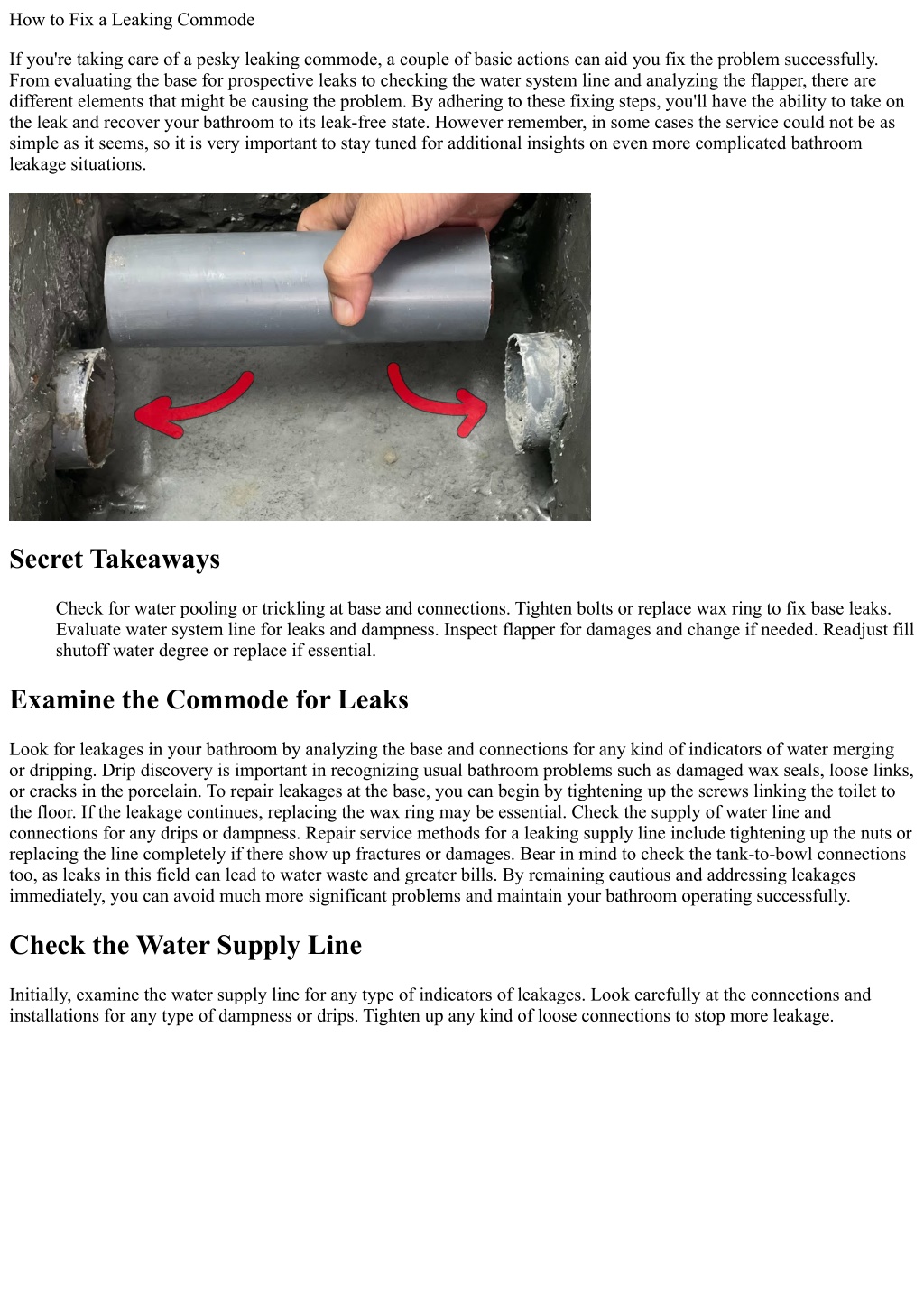 How to Fix a Leaking Commode

If you're taking care of a pesky leaking commode, a couple of basic actions can aid you fix the problem successfully. From evaluating the base for prospective leaks to checking the water system line and analyzing the flapper, there are different elements that might be causing the problem. By adhering to these fixing steps, you'll have the ability to take on the leak and recover your bathroom to its leak-free state. However remember, in some cases the service could not be as simple as it seems, so it is very important to stay tuned for additional insights on even more complicated bathroom leakage situations.

Secret Takeaways

Check for water pooling or trickling at base and connections. Tighten bolts or replace wax ring to fix base leaks. Evaluate water system line for leaks and dampness. Inspect flapper for damages and change if needed. Readjust fill shutoff water degree or replace if essential.

Examine the Commode for Leaks

Look for leakages in your bathroom by analyzing the base and connections for any kind of indicators of water merging or dripping. Drip discovery is important in recognizing usual bathroom problems such as damaged wax seals, loose links, or cracks in the porcelain. To repair leakages at the base, you can begin by tightening up the screws linking the toilet to the floor. If the leakage continues, replacing the wax ring may be essential. Check the supply of water line and connections for any drips or dampness. Repair service methods for a leaking supply line include tightening up the nuts or replacing the line completely if there show up fractures or damages. Bear in mind to check the tank-to-bowl connections too, as leaks in this field can lead to water waste and greater bills. By remaining cautious and addressing leakages immediately, you can avoid much more significant problems and maintain your bathroom operating successfully.

Check the Water Supply Line

Initially, examine the water supply line for any type of indicators of leakages. Look carefully at the connections and installations for any type of dampness or drips. Tighten up any kind of loose connections to stop more leakage.